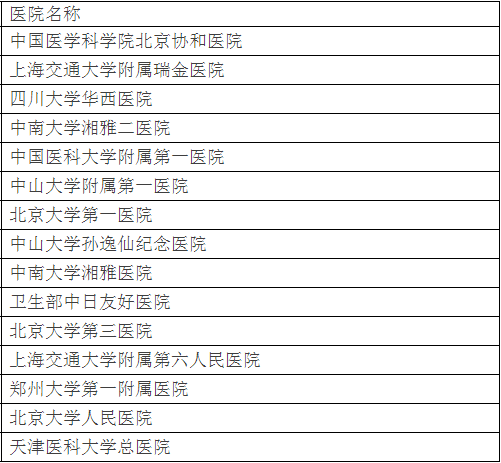 | 医院名称 |
|---|
| 中国医学科学院北京协和医院 |
| 上海交通大学附属瑞金医院 |
| 四川大学华西医院 |
| 中南大学湘雅二医院 |
| 中国医科大学附属第一医院 |
| 中山大学附属第一医院 |
| 北京大学第一医院 |
| 中山大学孙逸仙纪念医院 |
| 中南大学湘雅医院 |
| 卫生部中日友好医院 |
| 北京大学第三医院 |
| 上海交通大学附属第六人民医院 |
| 郑州大学第一附属医院 |
| 北京大学人民医院 |
| 天津医科大学总医院 |